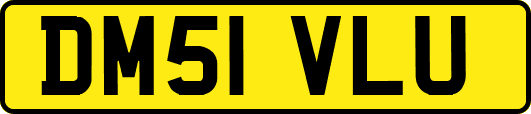 DM51 VLU